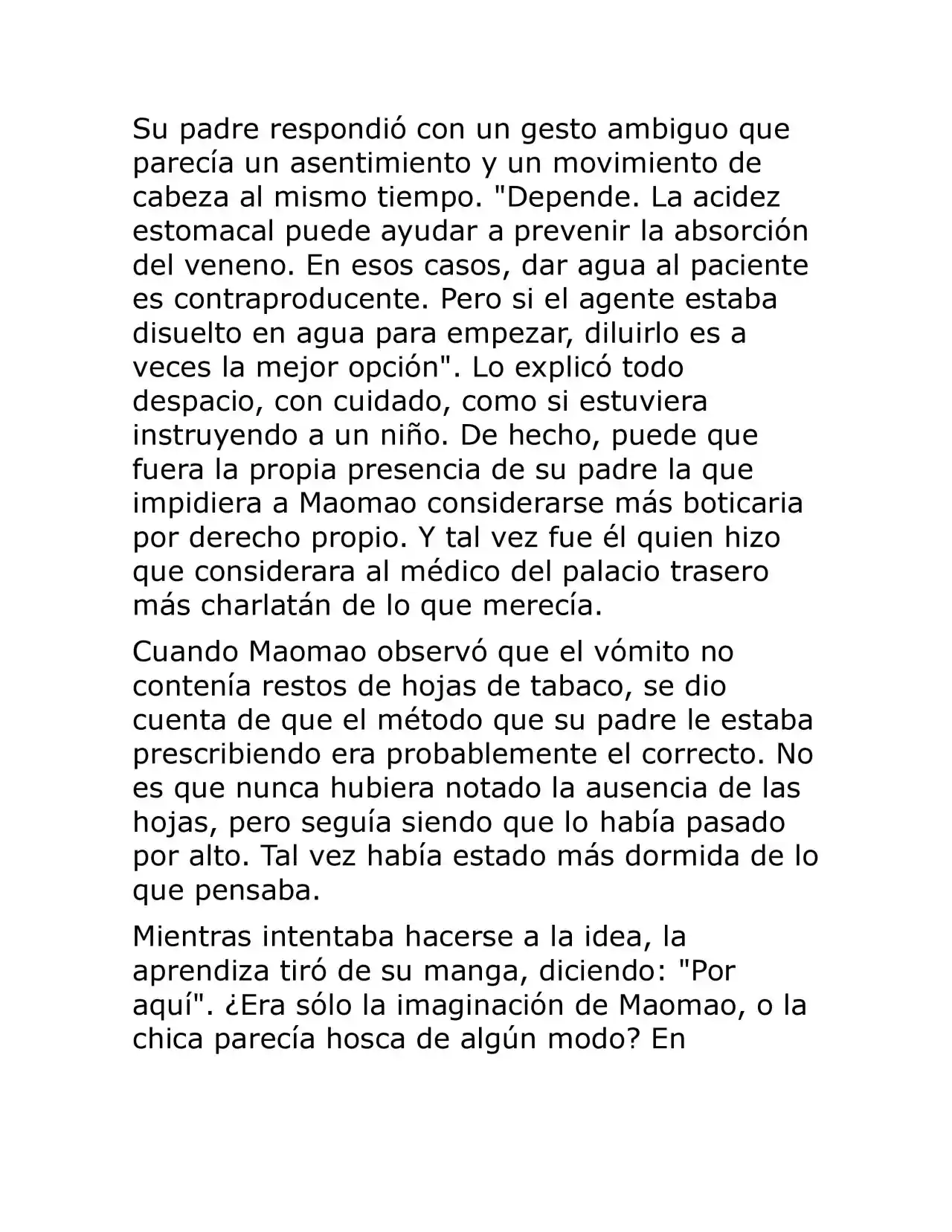 Su padre respondió con un gesto ambiguo que parecía un asentimiento y un movimiento de cabeza al mismo tiempo. "Depende. La acidez estomacal puede ayudar a prevenir la absorción del veneno. En esos casos, dar agua al paciente es contraproducente. Pero si el agente estaba disuelto en agua para empezar, diluirlo es a veces la mejor opción". Lo explicó todo despacio, con cuidado, como si estuviera instruyendo a un niño. De hecho, puede que fuera la propia presencia de su padre la que impidiera a Maomao considerarse más boticaria por derecho propio. Y tal vez fue él quien hizo que considerara al médico del palacio trasero más charlatán de lo que merecía.

Cuando Maomao observó que el vómito no contenía restos de hojas de tabaco, se dio cuenta de que el método que su padre le estaba prescribiendo era probablemente el correcto. No es que nunca hubiera notado la ausencia de las hojas, pero seguía siendo que lo había pasado por alto. Tal vez había estado más dormida de lo que pensaba.

Mientras intentaba hacerse a la idea, la aprendiza tiró de su manga, diciendo: "Por aquí". ¿Era sólo la imaginación de Maomao, o la chica parecía hosca de algún modo? En